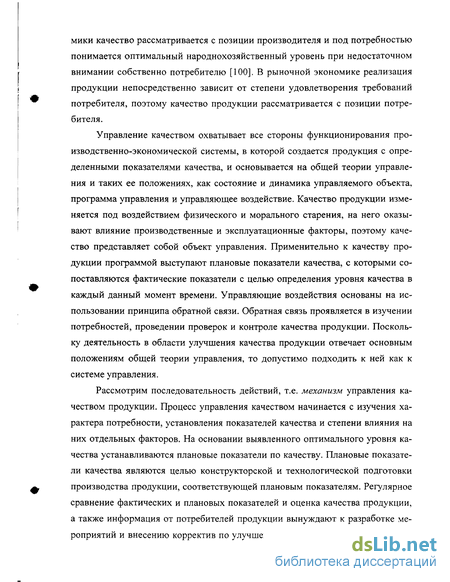 мики качество рассматривается с позиции производителя и под потребностью понимается оптимальный народнохозяйственный уровень при недостаточном внимании собственно потребителю [100]. В рыночной экономике реализация продукции непосредственно зависит от степени удовлетворения требований потребителя, поэтому качество продукции рассматривается с позиции потребителя.

Управление качеством охватывает все стороны функционирования производственно-экономической системы, в которой создается продукция с определенными показателями качества, и основывается на общей теории управления и таких ее положениях, как состояние и динамика управляемого объекта, программа управления и управляющее воздействие. Качество продукции изменяется под воздействием физического и морального старения, на него оказывают влияние производственные и эксплуатационные факторы, поэтому качество представляет собой объект управления. Применительно к качеству продукции программой выступают плановые показатели качества, с которыми сопоставляются фактические показатели с целью определения уровня качества в каждый данный момент времени. Управляющие воздействия основаны на использовании принципа обратной связи. Обратная связь проявляется в изучении потребностей, проведении проверок и контроле качества продукции. Поскольку деятельность в области улучшения качества продукции отвечает основным положениям общей теории управления, то допустимо подходить к ней как к системе управления.

Рассмотрим последовательность действий, т.е. механизм управления качеством продукции. Процесс управления качеством начинается с изучения характера потребности, установления показателей качества и степени влияния на них отдельных факторов. На основании выявленного оптимального уровня качества устанавливаются плановые показатели по качеству. Плановые показатели качества являются целью конструкторской и технологической подготовки производства продукции, соответствующей плановым показателям. Регулярное сравнение фактических и плановых показателей и оценка качества продукции, а также информация от потребителей продукции вынуждают к разработке мероприятий и внесению корректив по улучше

dsLib.net
библиотека диссертаций